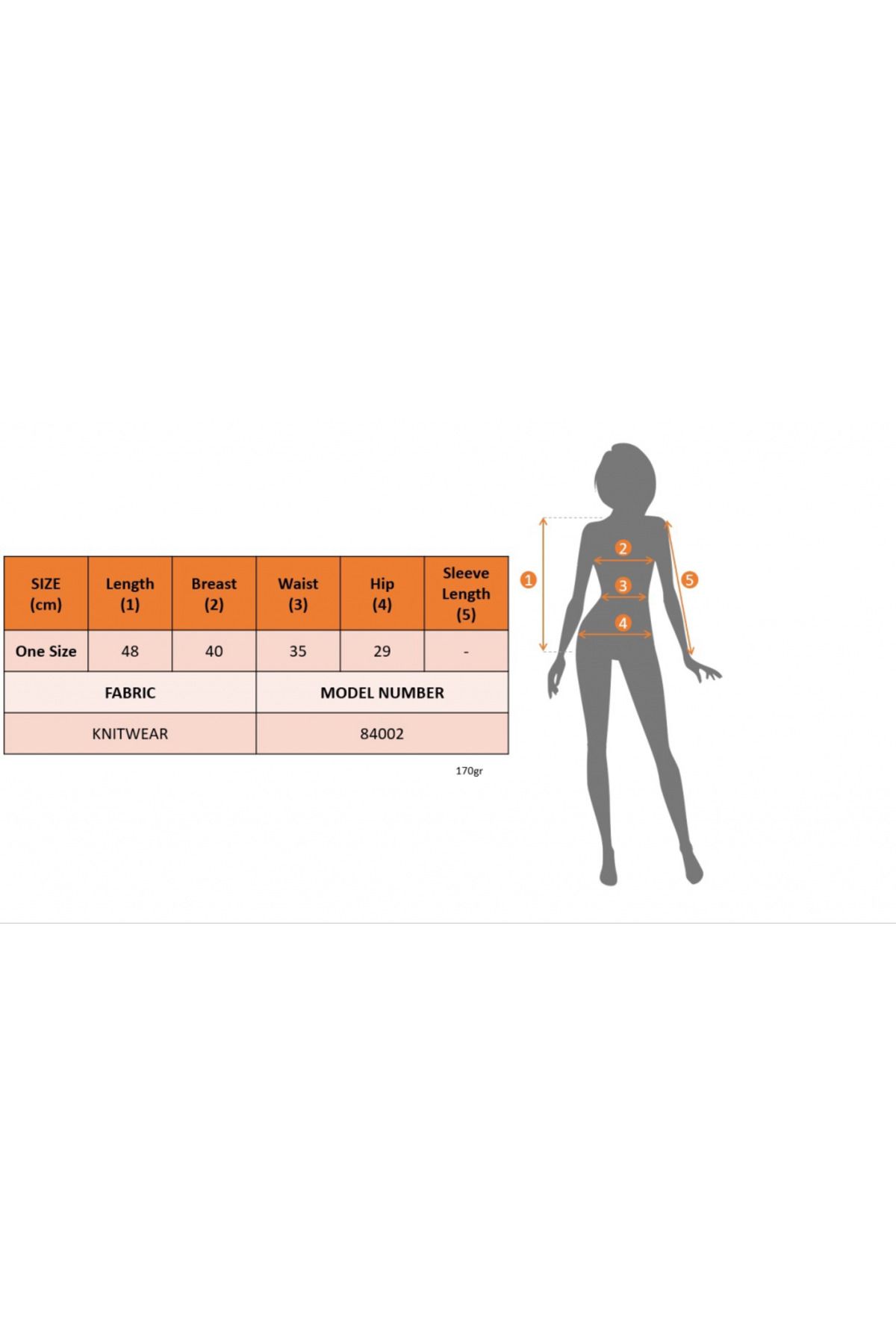 | SIZE (cm) | Length (1) | Breast (2) | Waist (3) | Hip (4) | Sleeve Length (5) |
|---|---|---|---|---|---|
| One Size | 48 | 40 | 35 | 29 | - |

| FABRIC | MODEL NUMBER |
|---|---|
| KNITWEAR | 84002 |

170gr

1
2
3
4
5